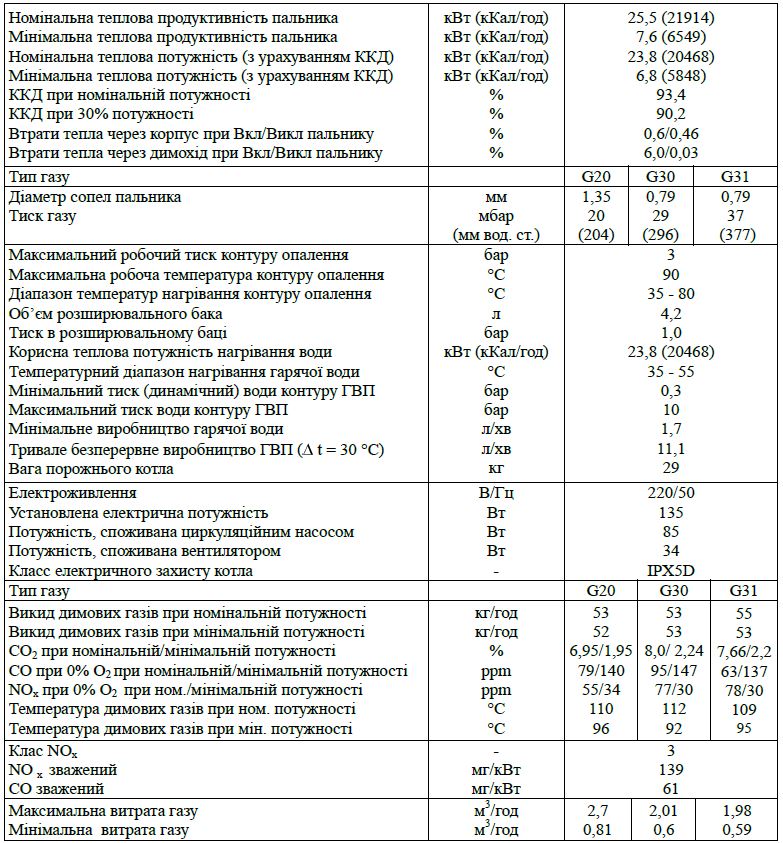 | | | | | |
|---|---|---|---|---|
| Номінальна теплова продуктивність пальника | кВт (кКал/год) | 25,5 (21914) | | |
| Мінімальна теплова продуктивність пальника | кВт (кКал/год) | 7,6 (6549) | | |
| Номінальна теплова потужність (з урахуванням ККД) | кВт (кКал/год) | 23,8 (20468) | | |
| Мінімальна теплова потужність (з урахуванням ККД) | кВт (кКал/год) | 6,8 (5848) | | |
| ККД при номінальній потужності | % | 93,4 | | |
| ККД при 30% потужності | % | 90,2 | | |
| Втрати тепла через корпус при Вкл/Викл пальнику | % | 0,6/0,46 | | |
| Втрати тепла через димохід при Вкл/Викл пальнику | % | 6,0/0,03 | | |
| Тип газу | | G20 | G30 | G31 |
| Діаметр сопел пальника | мм | 1,35 | 0,79 | 0,79 |
| Тиск газу | мбар | 20 | 29 | 37 |
| | (мм вод. ст.) | (204) | (296) | (377) |
| Максимальний робочий тиск контуру опалення | бар | 3 | | |
| Максимальна робоча температура контуру опалення | °C | 90 | | |
| Діапазон температур нагрівання контуру опалення | °C | 35 - 80 | | |
| Об'єм розширювального бака | л | 4,2 | | |
| Тиск в розширювальному баці | бар | 1,0 | | |
| Корисна теплова потужність нагрівання води | кВт (кКал/год) | 23,8 (20468) | | |
| Температурний діапазон нагрівання гарячої води | °C | 35 - 55 | | |
| Мінімальний тиск (динамічний) води контуру ГВП | бар | 0,3 | | |
| Максимальний тиск води контуру ГВП | бар | 10 | | |
| Мінімальне виробництво гарячої води | л/хв | 1,7 | | |
| Тривале безперервне виробництво ГВП ($\Delta$ t = 30 °C) | л/хв | 11,1 | | |
| Вага порожнього котла | кг | 29 | | |
| Електроживлення | В/Гц | 220/50 | | |
| Установлена електрична потужність | Вт | 135 | | |
| Потужність, споживана циркуляційним насосом | Вт | 85 | | |
| Потужність, споживана вентилятором | Вт | 34 | | |
| Класс електричного захисту котла | - | IPX5D | | |
| Тип газу | | G20 | G30 | G31 |
| Викид димових газів при номінальній потужності | кг/год | 53 | 53 | 55 |
| Викид димових газів при мінімальній потужності | кг/год | 52 | 53 | 53 |
| $CO_2$ при номінальній/мінімальній потужності | % | 6,95/1,95 | 8,0/ 2,24 | 7,66/2,2 |
| CO при 0% $O_2$ при номінальній/мінімальній потужності | ppm | 79/140 | 95/147 | 63/137 |
| $NO_x$ при 0% $O_2$ при ном./мінімальній потужності | ppm | 55/34 | 77/30 | 78/30 |
| Температура димових газів при ном. потужності | °C | 110 | 112 | 109 |
| Температура димових газів при мін. потужності | °C | 96 | 92 | 95 |
| Клас $NO_x$ | - | 3 | | |
| $NO_x$ зважений | мг/кВт | 139 | | |
| CO зважений | мг/кВт | 61 | | |
| Максимальна витрата газу | $м^3$/год | 2,7 | 2,01 | 1,98 |
| Мінімальна витрата газу | $м^3$/год | 0,81 | 0,6 | 0,59 |